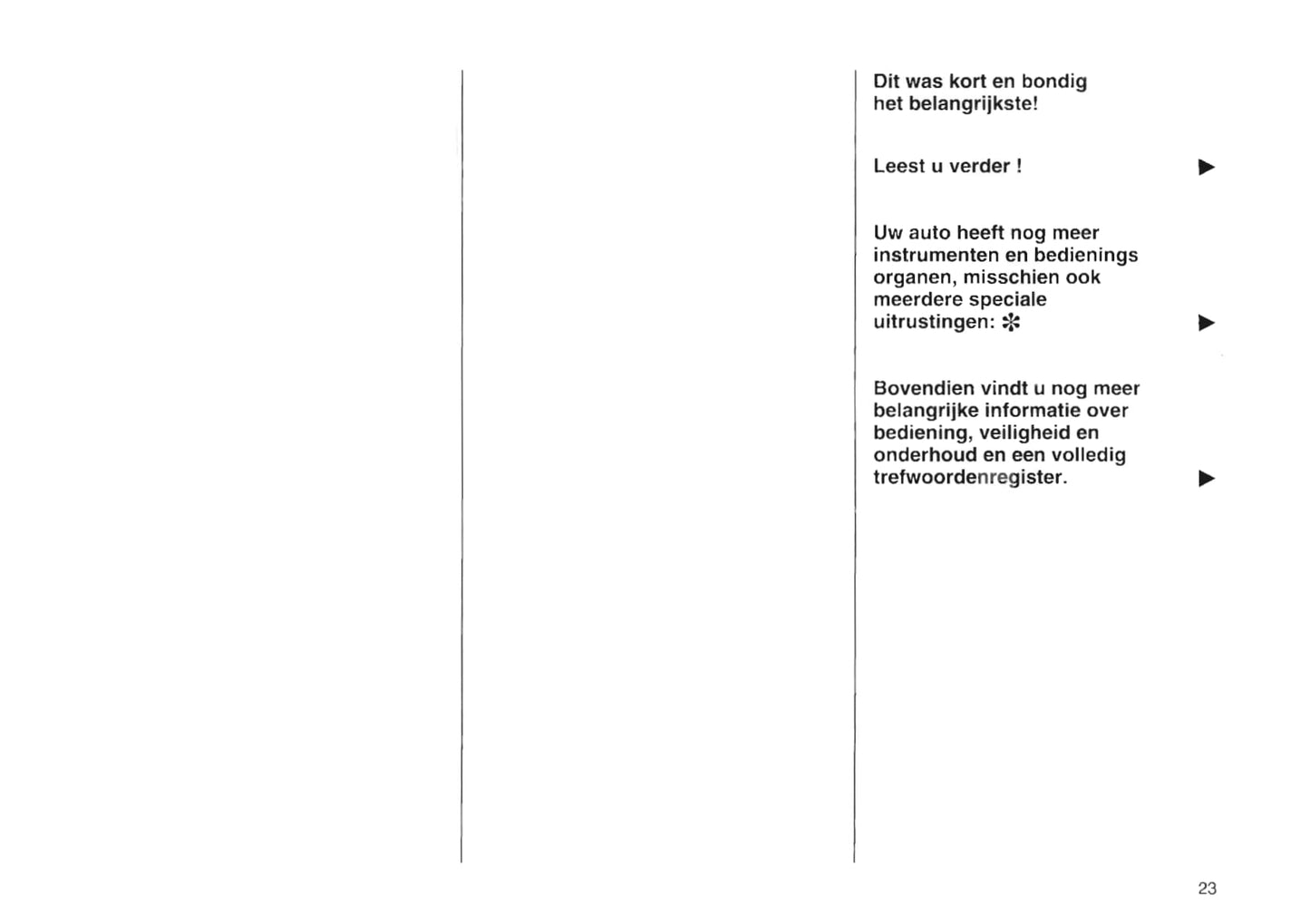 Dit was kort en bondig het belangrijkste!

Leest u verder ! ▶

Uw auto heeft nog meer instrumenten en bedienings organen, misschien ook meerdere speciale uitrustingen: ✻ ▶

Bovendien vindt u nog meer belangrijke informatie over bediening, veiligheid en onderhoud en een volledig trefwoordenregister. ▶

23